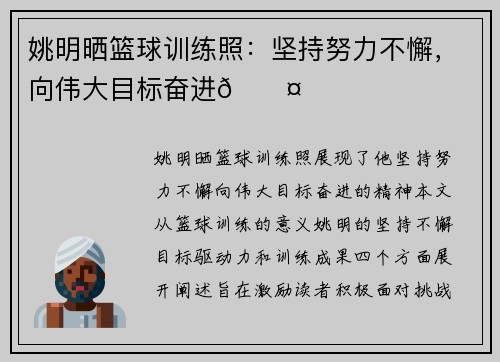 姚明晒篮球训练照：坚持努力不懈，向伟大目标奋进ð　¤

姚明晒篮球训练照展现了他坚持努力不懈向伟大目标奋进的精神本文从篮球训练的意义姚明的坚持不懈目标驱动力和训练成果四个方面展开阐述旨在激励读者积极面对挑战